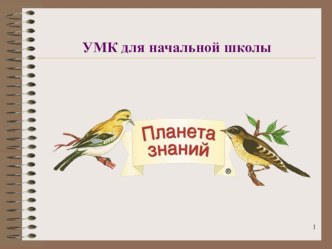 УМК для начальной школы

Планета знаний

®

1